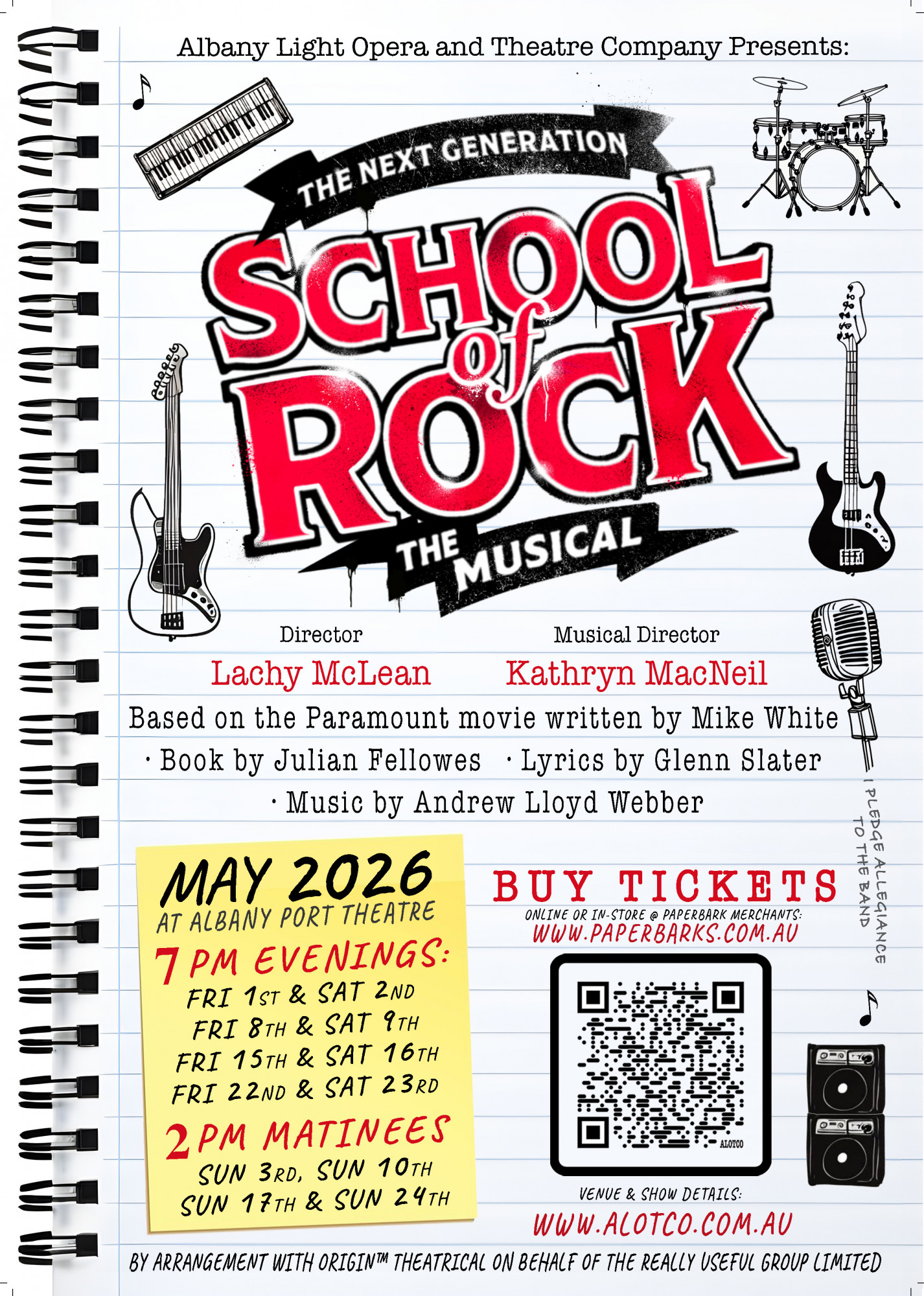 Albany Light Opera and Theatre Company Presents:

THE NEXT GENERATION

SCHOOL of ROCK

THE MUSICAL

Director
Lachy McLean

Musical Director
Kathryn MacNeil

Based on the Paramount movie written by Mike White
· Book by Julian Fellowes · Lyrics by Glenn Slater
· Music by Andrew Lloyd Webber

I PLEDGE ALLEGIANCE TO THE BAND

MAY 2026
AT ALBANY PORT THEATRE
7 PM EVENINGS:
FRI 1ST & SAT 2ND
FRI 8TH & SAT 9TH
FRI 15TH & SAT 16TH
FRI 22ND & SAT 23RD
2 PM MATINEES
SUN 3RD, SUN 10TH
SUN 17TH & SUN 24TH

BUY TICKETS
ONLINE OR IN-STORE @ PAPERBARK MERCHANTS:
WWW.PAPERBARKS.COM.AU

ALOTCO

VENUE & SHOW DETAILS:
WWW.ALOTCO.COM.AU

BY ARRANGEMENT WITH ORIGIN™ THEATRICAL ON BEHALF OF THE REALLY USEFUL GROUP LIMITED